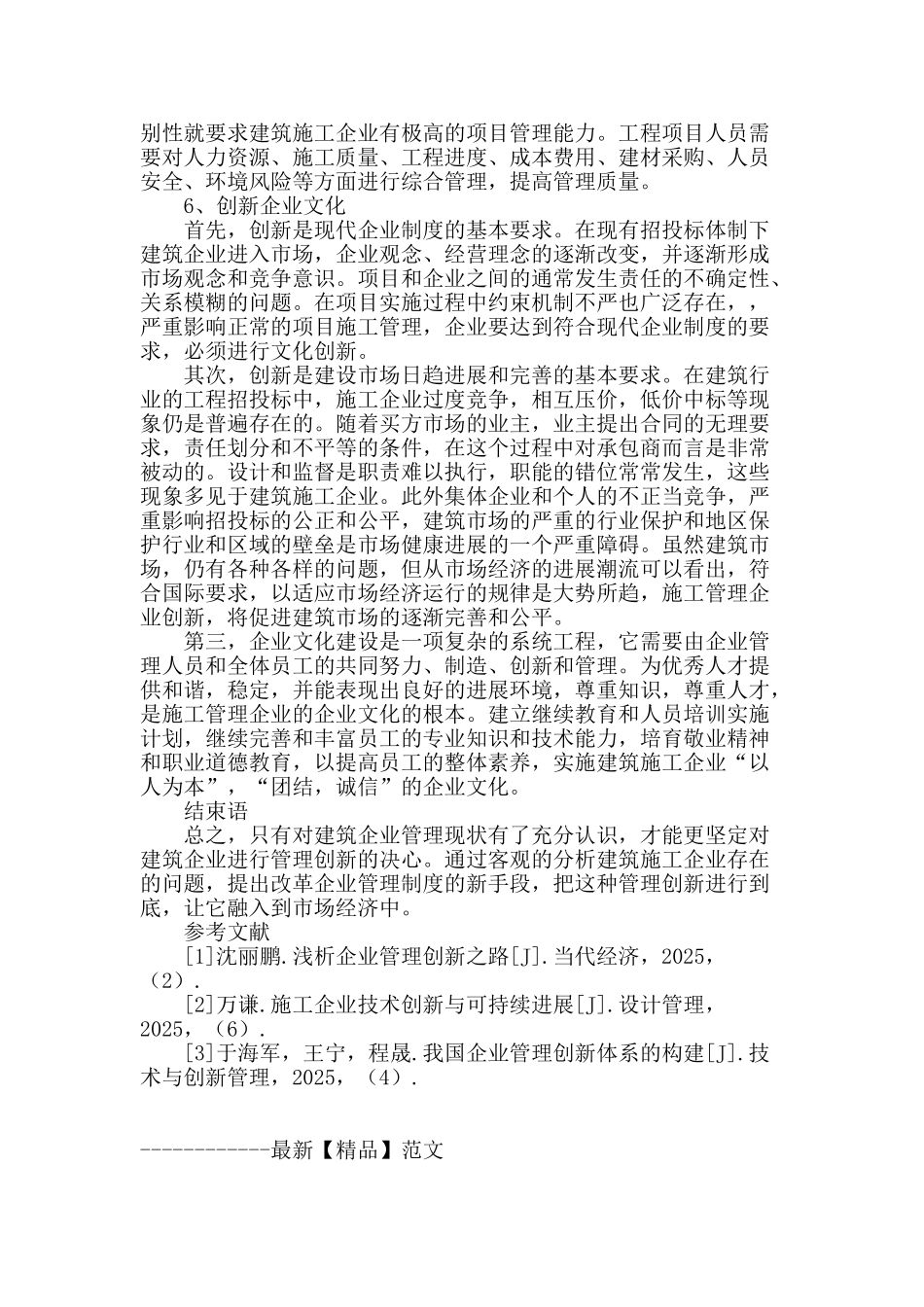 别性就要求建筑施工企业有极高的项目管理能力。工程项目人员需要对人力资源、施工质量、工程进度、成本费用、建材采购、人员安全、环境风险等方面进行综合管理，提高管理质量。

6、创新企业文化

首先，创新是现代企业制度的基本要求。在现有招投标体制下建筑企业进入市场，企业观念、经营理念的逐渐改变，并逐渐形成市场观念和竞争意识。项目和企业之间的通常发生责任的不确定性、关系模糊的问题。在项目实施过程中约束机制不严也广泛存在，，严重影响正常的项目施工管理，企业要达到符合现代企业制度的要求，必须进行文化创新。

其次，创新是建设市场日趋进展和完善的基本要求。在建筑行业的工程招投标中，施工企业过度竞争，相互压价，低价中标等现象仍是普遍存在的。随着买方市场的业主，业主提出合同的无理要求，责任划分和不平等的条件，在这个过程中对承包商而言是非常被动的。设计和监督是职责难以执行，职能的错位常常发生，这些现象多见于建筑施工企业。此外集体企业和个人的不正当竞争，严重影响招投标的公正和公平，建筑市场的严重的行业保护和地区保护行业和区域的壁垒是市场健康进展的一个严重障碍。虽然建筑市场，仍有各种各样的问题，但从市场经济的进展潮流可以看出，符合国际要求，以适应市场经济运行的规律是大势所趋，施工管理企业创新，将促进建筑市场的逐渐完善和公平。

第三，企业文化建设是一项复杂的系统工程，它需要由企业管理人员和全体员工的共同努力、制造、创新和管理。为优秀人才提供和谐，稳定，并能表现出良好的进展环境，尊重知识，尊重人才，是施工管理企业的企业文化的根本。建立继续教育和人员培训实施计划，继续完善和丰富员工的专业知识和技术能力，培育敬业精神和职业道德教育，以提高员工的整体素养，实施建筑施工企业“以人为本”，“团结，诚信”的企业文化。

结束语

总之，只有对建筑企业管理现状有了充分认识，才能更坚定对建筑企业进行管理创新的决心。通过客观的分析建筑施工企业存在的问题，提出改革企业管理制度的新手段，把这种管理创新进行到底，让它融入到市场经济中。

参考文献

[1]沈丽鹏.浅析企业管理创新之路[J].当代经济，2025，（2）.

[2]万谦.施工企业技术创新与可持续进展[J].设计管理，2025，（6）.

[3]于海军，王宁，程晟.我国企业管理创新体系的构建[J].技术与创新管理，2025，（4）.

------------最新【精品】范文